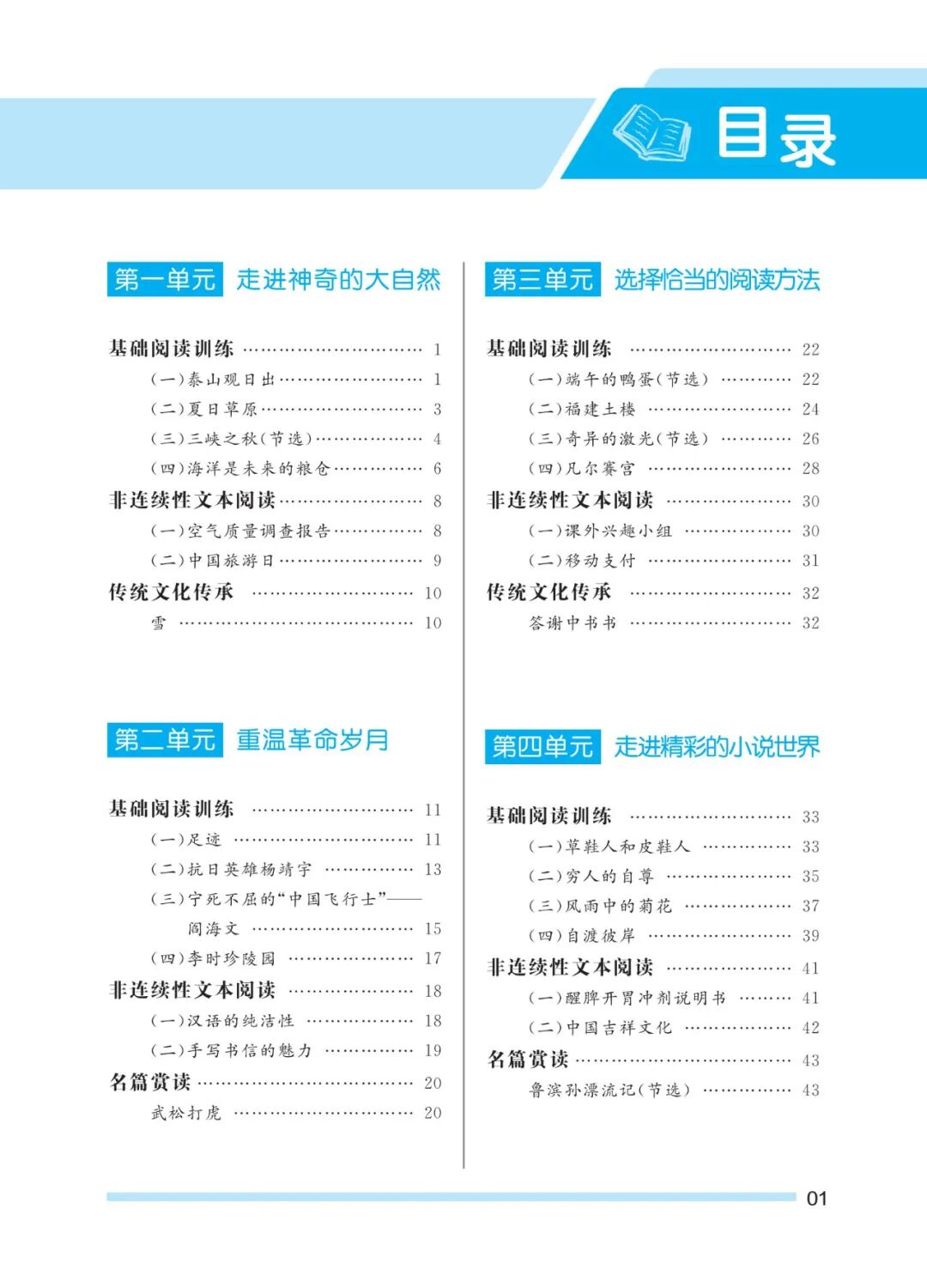 目录

第一单元 走进神奇的大自然

基础阅读训练 …… 1
(一)泰山观日出 …… 1
(二)夏日草原 …… 3
(三)三峡之秋(节选) …… 4
(四)海洋是未来的粮仓 …… 6
非连续性文本阅读 …… 8
(一)空气质量调查报告 …… 8
(二)中国旅游日 …… 9
传统文化传承 …… 10
雪 …… 10

第二单元 重温革命岁月

基础阅读训练 …… 11
(一)足迹 …… 11
(二)抗日英雄杨靖宇 …… 13
(三)宁死不屈的“中国飞行士”——阎海文 …… 15
(四)李时珍陵园 …… 17
非连续性文本阅读 …… 18
(一)汉语的纯洁性 …… 18
(二)手写书信的魅力 …… 19
名篇赏读 …… 20
武松打虎 …… 20

第三单元 选择恰当的阅读方法

基础阅读训练 …… 22
(一)端午的鸭蛋(节选) …… 22
(二)福建土楼 …… 24
(三)奇异的激光(节选) …… 26
(四)凡尔赛宫 …… 28
非连续性文本阅读 …… 30
(一)课外兴趣小组 …… 30
(二)移动支付 …… 31
传统文化传承 …… 32
答谢中书书 …… 32

第四单元 走进精彩的小说世界

基础阅读训练 …… 33
(一)草鞋人和皮鞋人 …… 33
(二)穷人的自尊 …… 35
(三)风雨中的菊花 …… 37
(四)自渡彼岸 …… 39
非连续性文本阅读 …… 41
(一)醒脾开胃冲剂说明书 …… 41
(二)中国吉祥文化 …… 42
名篇赏读 …… 43
鲁滨孙漂流记(节选) …… 43

01